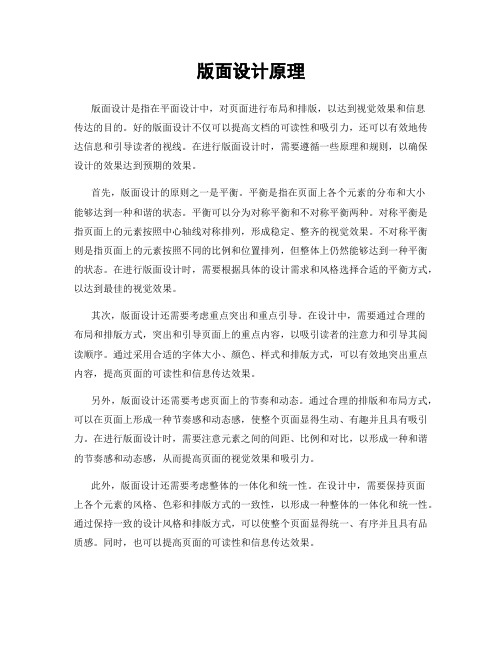 版面设计原理

版面设计是指在平面设计中，对页面进行布局和排版，以达到视觉效果和信息传达的目的。好的版面设计不仅可以提高文档的可读性和吸引力，还可以有效地传达信息和引导读者的视线。在进行版面设计时，需要遵循一些原理和规则，以确保设计的效果达到预期的效果。

首先，版面设计的原则之一是平衡。平衡是指在页面上各个元素的分布和大小能够达到一种和谐的状态。平衡可以分为对称平衡和不对称平衡两种。对称平衡是指页面上的元素按照中心轴线对称排列，形成稳定、整齐的视觉效果。不对称平衡则是指页面上的元素按照不同的比例和位置排列，但整体上仍然能够达到一种平衡的状态。在进行版面设计时，需要根据具体的设计需求和风格选择合适的平衡方式，以达到最佳的视觉效果。

其次，版面设计还需要考虑重点突出和重点引导。在设计中，需要通过合理的布局和排版方式，突出和引导页面上的重点内容，以吸引读者的注意力和引导其阅读顺序。通过采用合适的字体大小、颜色、样式和排版方式，可以有效地突出重点内容，提高页面的可读性和信息传达效果。

另外，版面设计还需要考虑页面上的节奏和动态。通过合理的排版和布局方式，可以在页面上形成一种节奏感和动态感，使整个页面显得生动、有趣并且具有吸引力。在进行版面设计时，需要注意元素之间的间距、比例和对比，以形成一种和谐的节奏感和动态感，从而提高页面的视觉效果和吸引力。

此外，版面设计还需要考虑整体的一体化和统一性。在设计中，需要保持页面上各个元素的风格、色彩和排版方式的一致性，以形成一种整体的一体化和统一性。通过保持一致的设计风格和排版方式，可以使整个页面显得统一、有序并且具有品质感。同时，也可以提高页面的可读性和信息传达效果。